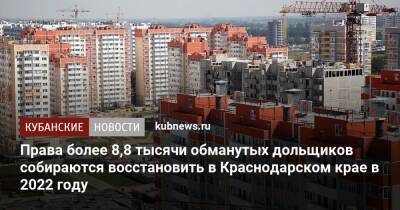 КУБАНСКИЕ НОВОСТИ kubnews.ru

Права более 8,8 тысячи обманутых дольщиков собираются восстановить в Краснодарском крае в 2022 году